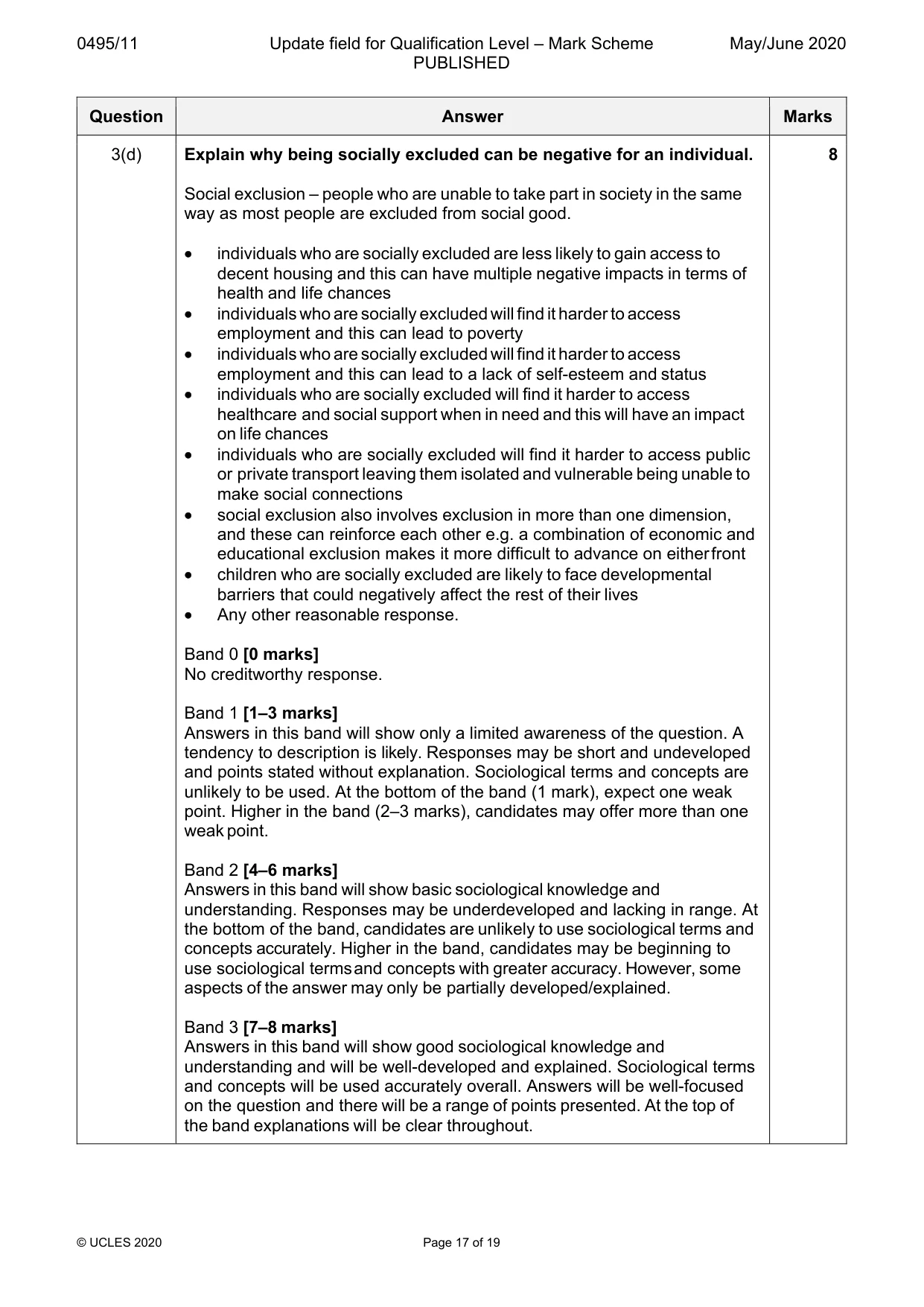 0495/11 Update field for Qualification Level – Mark Scheme PUBLISHED May/June 2020

| Question | Answer | Marks |
|---|---|---|
| 3(d) | Explain why being socially excluded can be negative for an individual.<br><br>Social exclusion – people who are unable to take part in society in the same way as most people are excluded from social good.<br><br>• individuals who are socially excluded are less likely to gain access to decent housing and this can have multiple negative impacts in terms of health and life chances<br>• individuals who are socially excluded will find it harder to access employment and this can lead to poverty<br>• individuals who are socially excluded will find it harder to access employment and this can lead to a lack of self-esteem and status<br>• individuals who are socially excluded will find it harder to access healthcare and social support when in need and this will have an impact on life chances<br>• individuals who are socially excluded will find it harder to access public or private transport leaving them isolated and vulnerable being unable to make social connections<br>• social exclusion also involves exclusion in more than one dimension, and these can reinforce each other e.g. a combination of economic and educational exclusion makes it more difficult to advance on either front<br>• children who are socially excluded are likely to face developmental barriers that could negatively affect the rest of their lives<br>• Any other reasonable response.<br><br>Band 0 [0 marks]<br>No creditworthy response.<br><br>Band 1 [1–3 marks]<br>Answers in this band will show only a limited awareness of the question. A tendency to description is likely. Responses may be short and undeveloped and points stated without explanation. Sociological terms and concepts are unlikely to be used. At the bottom of the band (1 mark), expect one weak point. Higher in the band (2–3 marks), candidates may offer more than one weak point.<br><br>Band 2 [4–6 marks]<br>Answers in this band will show basic sociological knowledge and understanding. Responses may be underdeveloped and lacking in range. At the bottom of the band, candidates are unlikely to use sociological terms and concepts accurately. Higher in the band, candidates may be beginning to use sociological terms and concepts with greater accuracy. However, some aspects of the answer may only be partially developed/explained.<br><br>Band 3 [7–8 marks]<br>Answers in this band will show good sociological knowledge and understanding and will be well-developed and explained. Sociological terms and concepts will be used accurately overall. Answers will be well-focused on the question and there will be a range of points presented. At the top of the band explanations will be clear throughout. | 8 |

© UCLES 2020 Page 17 of 19